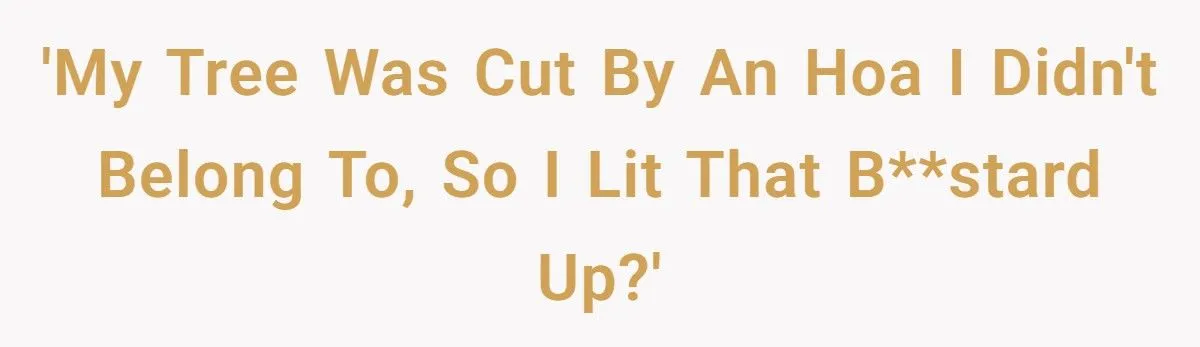 'My Tree Was Cut By An Hoa I Didn't Belong To, So I Lit That B**stard Up?'